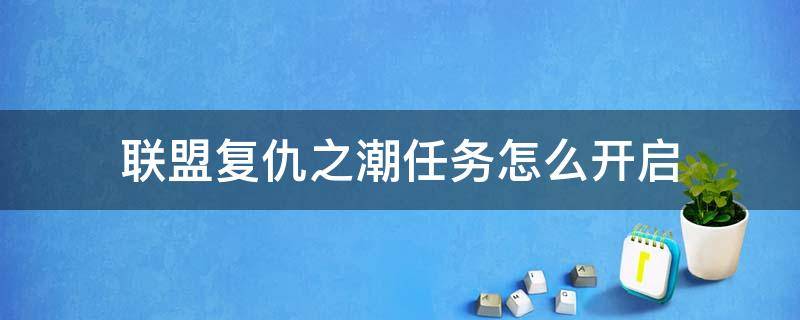 联盟复仇之潮任务怎么开启